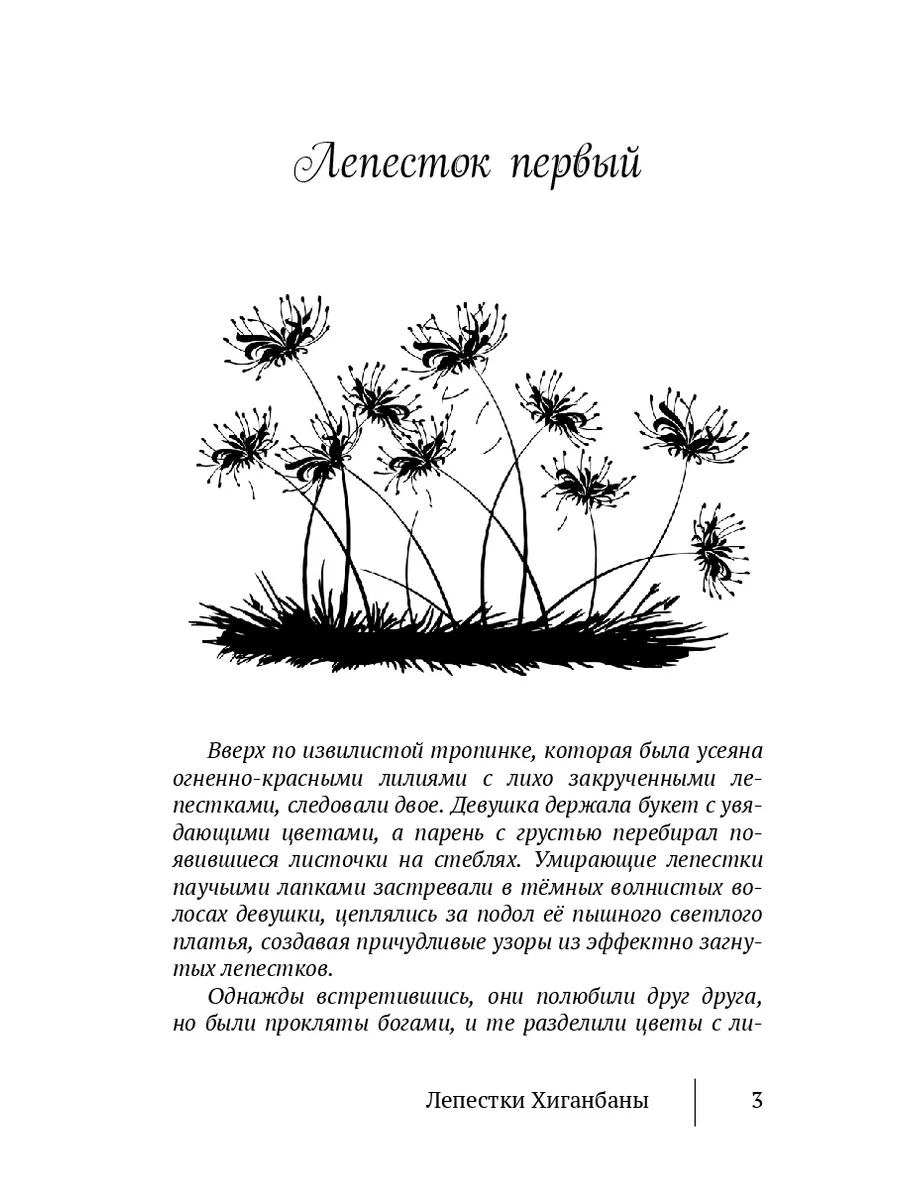 Лепесток первый

Вверх по извилистой тропинке, которая была усеяна огненно-красными лилиями с лихо закрученными лепестками, следовали двое. Девушка держала букет с увядающими цветами, а парень с грустью перебирал появившиеся листочки на стеблях. Умирающие лепестки паучьими лапками застревали в тёмных волнистых волосах девушки, цеплялись за подол её пышного светлого платья, создавая причудливые узоры из эффектно загнутых лепестков.

Однажды встретившись, они полюбили друг друга, но были прокляты богами, и те разделили цветы с ли-

Лепестки Хиганбаны 3